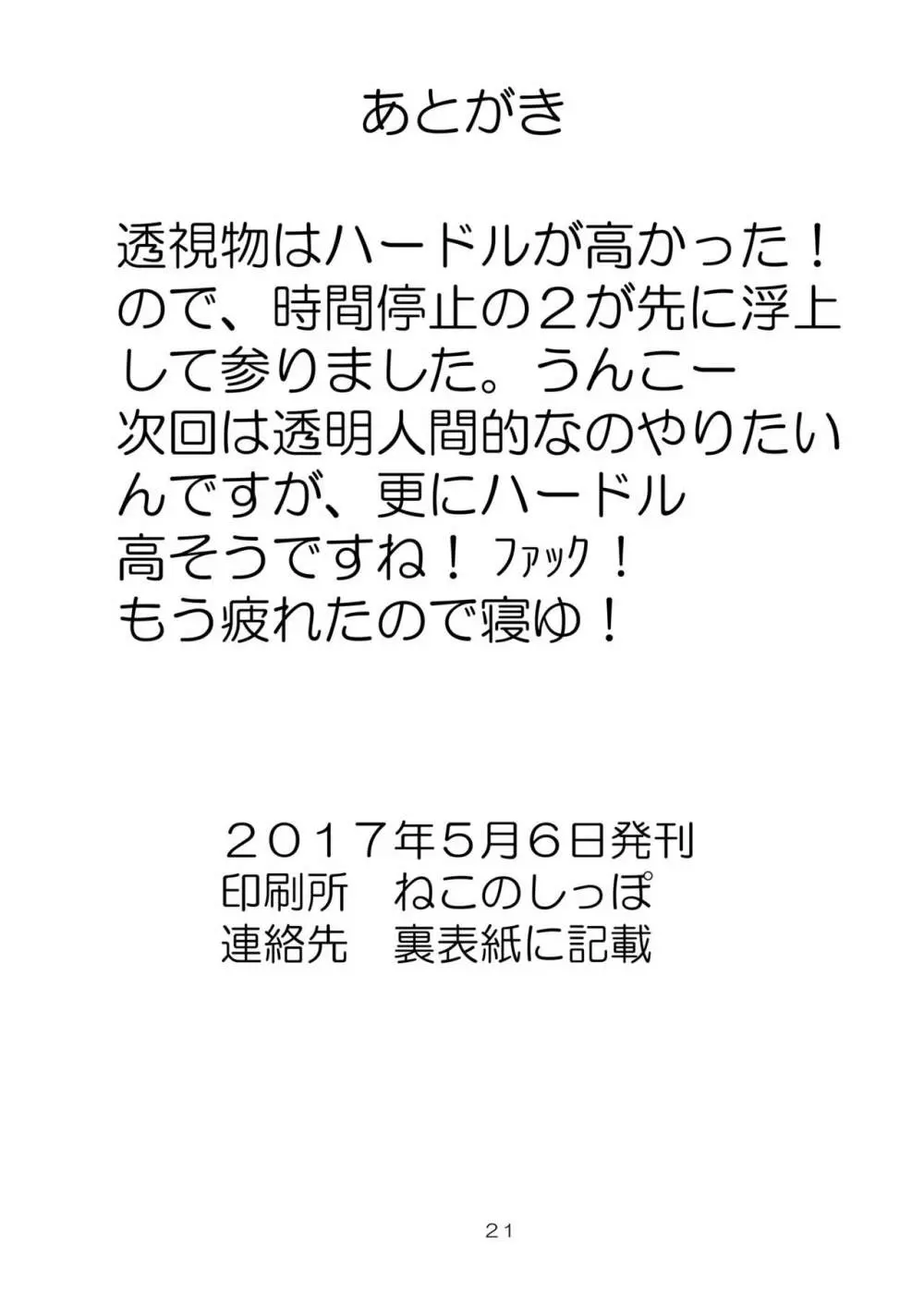 あとがき

透視物はハードルが高かった！ので、時間停止の２が先に浮上して参りました。うんこー
次回は透明人間的なのやりたいんですが、更にハードル高そうですね！ ﾌｧｯｸ！
もう疲れたので寝ゆ！

２０１７年5月6日発刊
印刷所　ねこのしっぽ
連絡先　裏表紙に記載

21